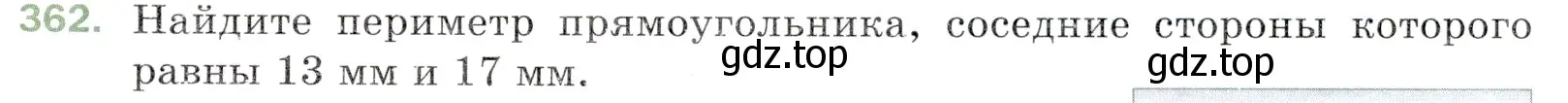 362. Найдите периметр прямоугольника, соседние стороны которого равны 13 мм и 17 мм.

gdz.top

gdz.top